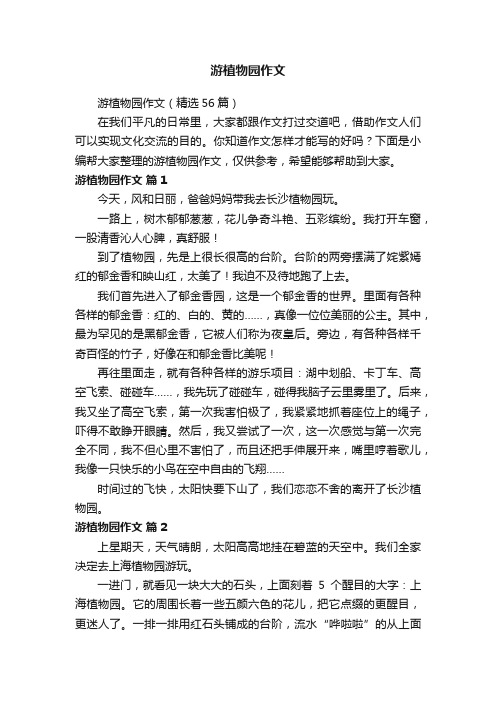 游植物园作文

游植物园作文（精选56篇）

在我们平凡的日常里，大家都跟作文打过交道吧，借助作文人们可以实现文化交流的目的。你知道作文怎样才能写的好吗？下面是小编帮大家整理的游植物园作文，仅供参考，希望能够帮助到大家。

游植物园作文 篇1

今天，风和日丽，爸爸妈妈带我去长沙植物园玩。

一路上，树木郁郁葱葱，花儿争奇斗艳、五彩缤纷。我打开车窗，一股清香沁人心脾，真舒服！

到了植物园，先是上很长很高的台阶。台阶的两旁摆满了姹紫嫣红的郁金香和映山红，太美了！我迫不及待地跑了上去。

我们首先进入了郁金香园，这是一个郁金香的世界。里面有各种各样的郁金香：红的、白的、黄的……，真像一位位美丽的公主。其中，最为罕见的是黑郁金香，它被人们称为夜皇后。旁边，有各种各样千奇百怪的竹子，好像在和郁金香比美呢！

再往里面走，就有各种各样的游乐项目：湖中划船、卡丁车、高空飞索、碰碰车……，我先玩了碰碰车，碰得我脑子云里雾里了。后来，我又坐了高空飞索，第一次我害怕极了，我紧紧地抓着座位上的绳子，吓得不敢睁开眼睛。然后，我又尝试了一次，这一次感觉与第一次完全不同，我不但心里不害怕了，而且还把手伸展开来，嘴里哼着歌儿，我像一只快乐的小鸟在空中自由的飞翔……

时间过的飞快，太阳快要下山了，我们恋恋不舍的离开了长沙植物园。

游植物园作文 篇2

上星期天，天气晴朗，太阳高高地挂在碧蓝的天空中。我们全家决定去上海植物园游玩。

一进门，就看见一块大大的石头，上面刻着 5 个醒目的大字：上海植物园。它的周围长着一些五颜六色的花儿，把它点缀的更醒目，更迷人了。一排一排用红石头铺成的台阶，流水“哗啦啦”的从上面